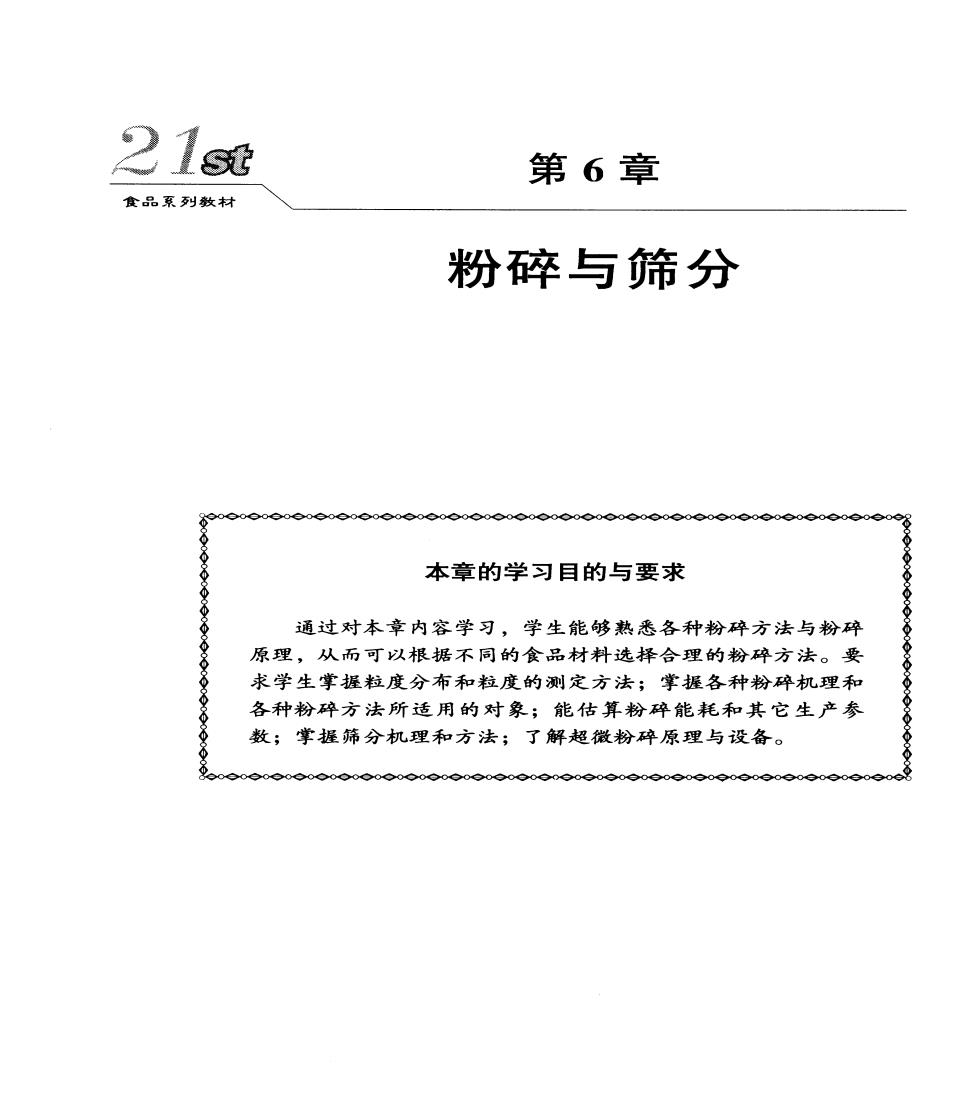 21st
食品系列教材

第 6 章

粉碎与筛分

本章的学习目的与要求

通过对本章内容学习，学生能够熟悉各种粉碎方法与粉碎原理，从而可以根据不同的食品材料选择合理的粉碎方法。要求学生掌握粒度分布和粒度的测定方法；掌握各种粉碎机理和各种粉碎方法所适用的对象；能估算粉碎能耗和其它生产参数；掌握筛分机理和方法；了解超微粉碎原理与设备。